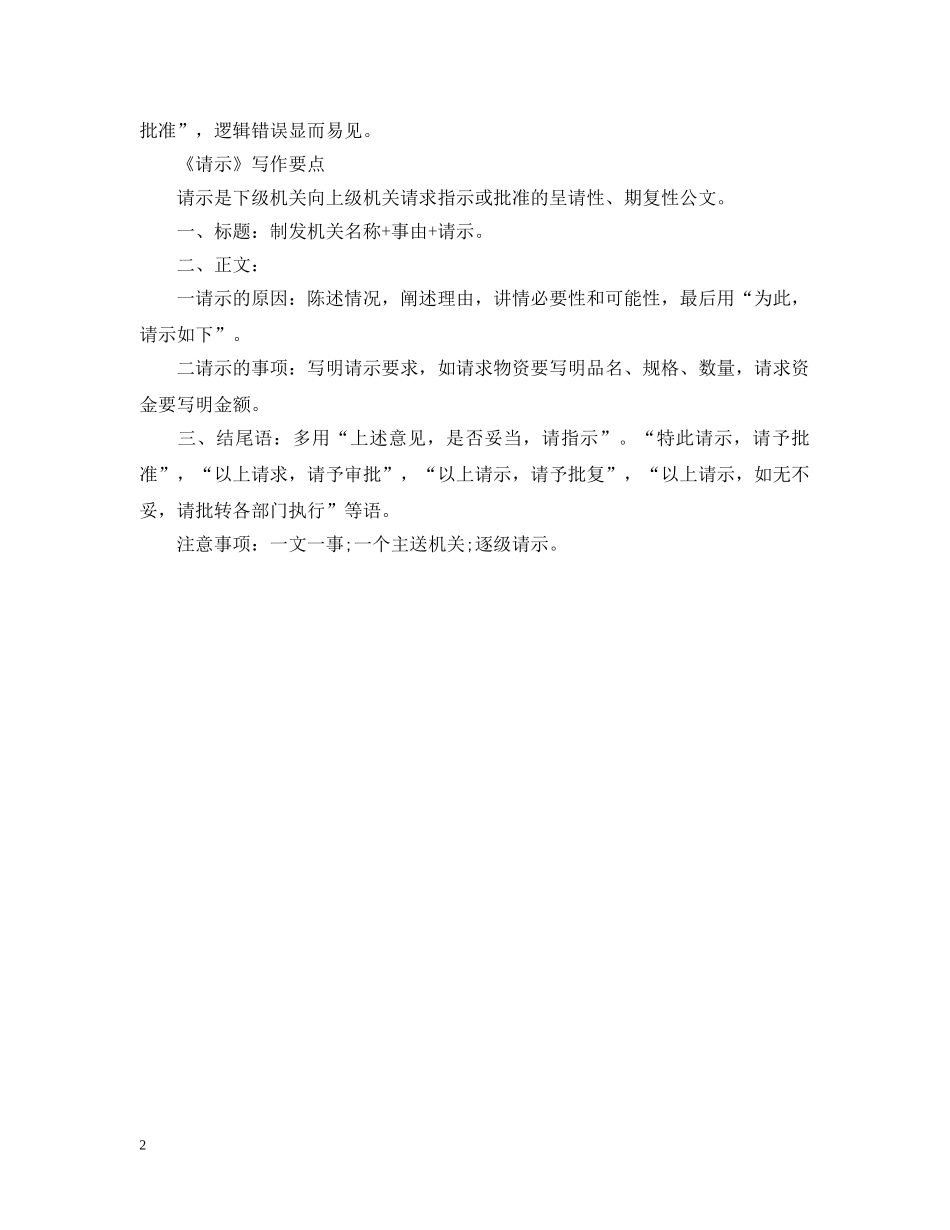 批准”，逻辑错误显而易见。

《请示》写作要点

请示是下级机关向上级机关请求指示或批准的呈请性、期复性公文。

一、标题：制发机关名称+事由+请示。

二、正文：

一请示的原因：陈述情况，阐述理由，讲情必要性和可能性，最后用“为此，请示如下”。

二请示的事项：写明请示要求，如请求物资要写明品名、规格、数量，请求资金要写明金额。

三、结尾语：多用“上述意见，是否妥当，请指示”。“特此请示，请予批准”，“以上请求，请予审批”，“以上请示，请予批复”，“以上请示，如无不妥，请批转各部门执行”等语。

注意事项：一文一事;一个主送机关;逐级请示。

2